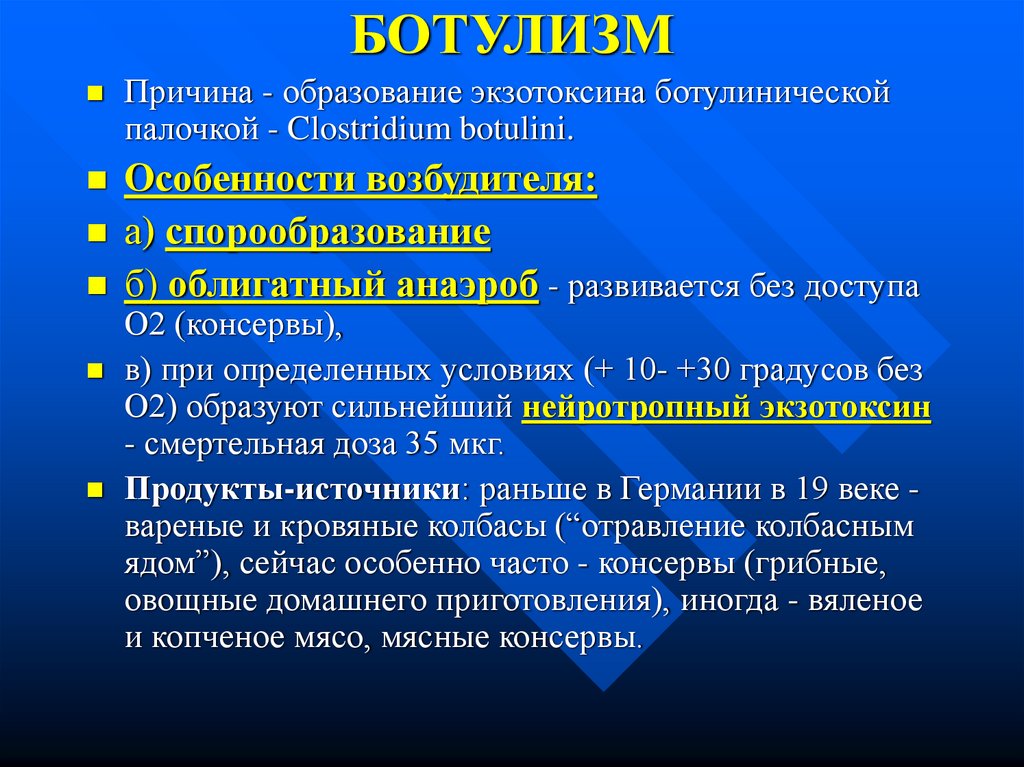 БОТУЛИЗМ

Причина - образование экзотоксина ботулинической палочкой - Clostridium botulini.

Особенности возбудителя:

а) спорообразование

б) облигатный анаэроб - развивается без доступа О2 (консервы),

в) при определенных условиях (+ 10- +30 градусов без О2) образуют сильнейший нейротропный экзотоксин - смертельная доза 35 мкг.

Продукты-источники: раньше в Германии в 19 веке - вареные и кровяные колбасы (“отравление колбасным ядом”), сейчас особенно часто - консервы (грибные, овощные домашнего приготовления), иногда - вяленое и копченое мясо, мясные консервы.